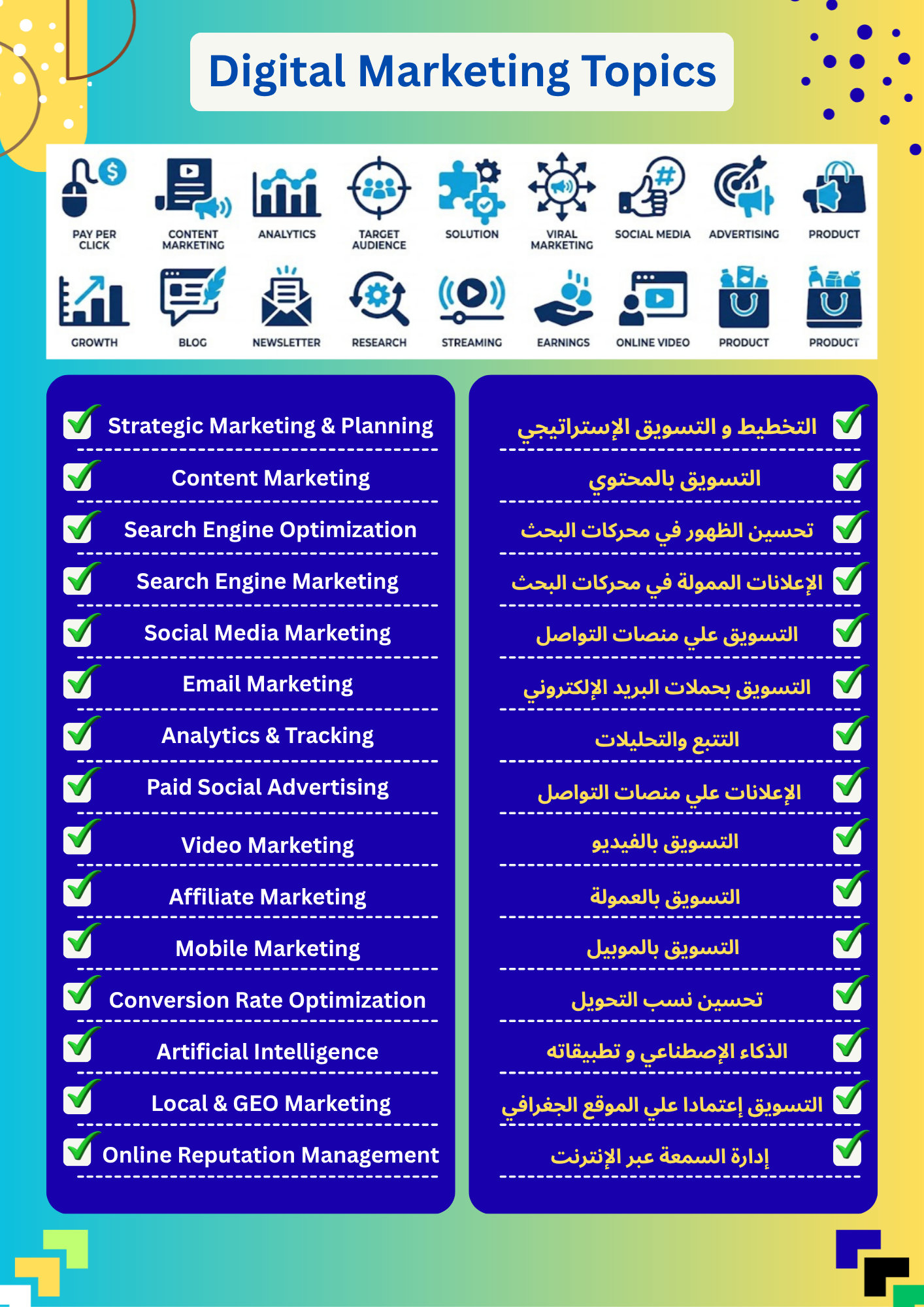 Digital Marketing Topics

PAY PER CLICK
CONTENT MARKETING
ANALYTICS
TARGET AUDIENCE
SOLUTION
VIRAL MARKETING
SOCIAL MEDIA
ADVERTISING
PRODUCT
GROWTH
BLOG
NEWSLETTER
RESEARCH
STREAMING
EARNINGS
ONLINE VIDEO
PRODUCT
PRODUCT

Strategic Marketing & Planning
Content Marketing
Search Engine Optimization
Search Engine Marketing
Social Media Marketing
Email Marketing
Analytics & Tracking
Paid Social Advertising
Video Marketing
Affiliate Marketing
Mobile Marketing
Conversion Rate Optimization
Artificial Intelligence
Local & GEO Marketing
Online Reputation Management

التخطيط و التسويق الإستراتيجي
التسويق بالمحتوي
تحسين الظهور في محركات البحث
الإعلانات الممولة في محركات البحث
التسويق علي منصات التواصل
التسويق بحملات البريد الإلكتروني
التتبع والتحليلات
الإعلانات علي منصات التواصل
التسويق بالفيديو
التسويق بالعمولة
التسويق بالموبيل
تحسين نسب التحويل
الذكاء الإصطناعي و تطبيقاته
التسويق إعتمادا علي الموقع الجغرافي
إدارة السمعة عبر الإنترنت